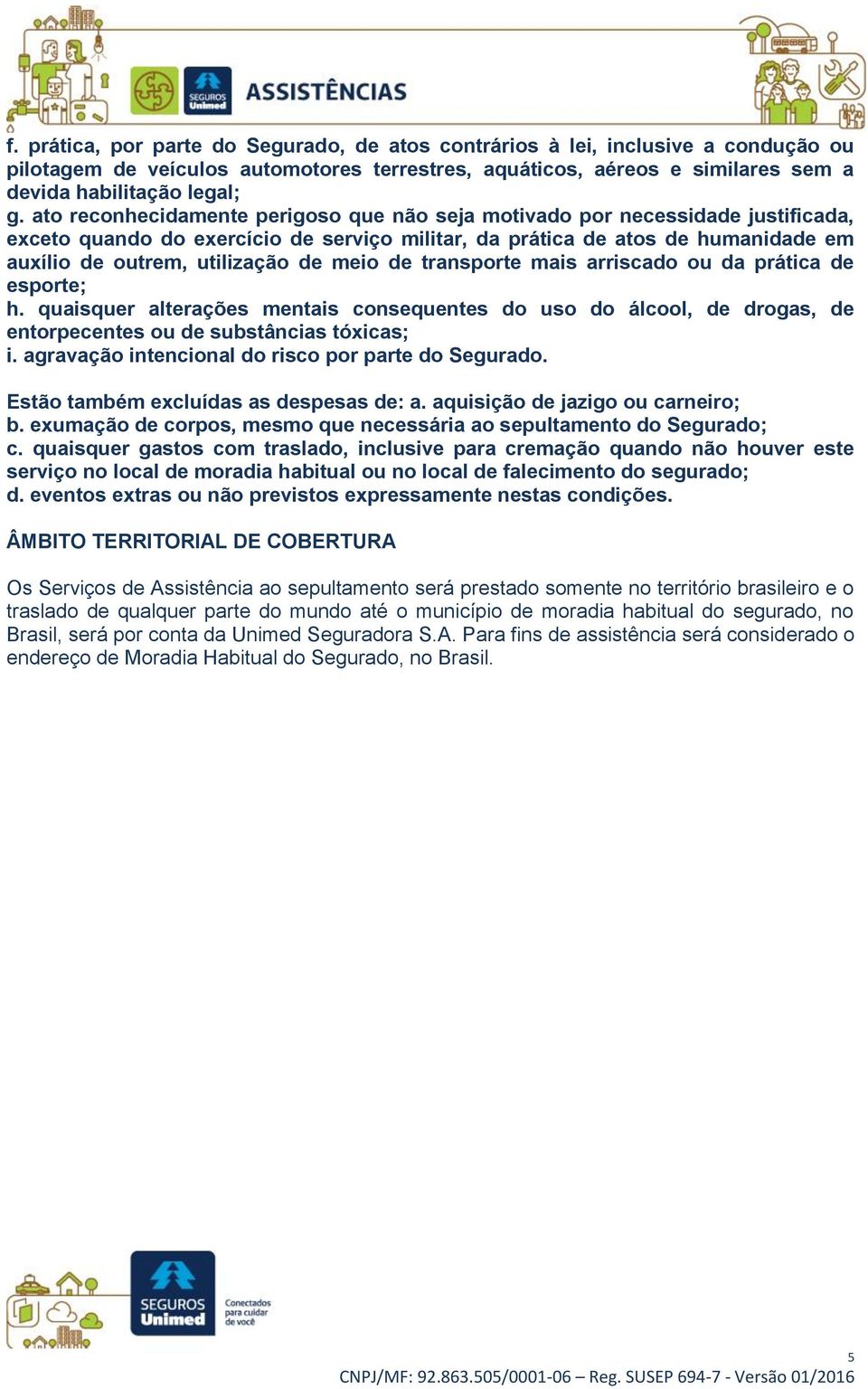 SEGUROS Unimed ASSISTÊNCIAS

f. prática, por parte do Segurado, de atos contrários à lei, inclusive a condução ou pilotagem de veículos automotores terrestres, aquáticos, aéreos e similares sem a devida habilitação legal;
g. ato reconhecidamente perigoso que não seja motivado por necessidade justificada, exceto quando do exercício de serviço militar, da prática de atos de humanidade em auxílio de outrem, utilização de meio de transporte mais arriscado ou da prática de esporte;
h. quaisquer alterações mentais consequentes do uso do álcool, de drogas, de entorpecentes ou de substâncias tóxicas;
i. agravação intencional do risco por parte do Segurado.

Estão também excluídas as despesas de: a. aquisição de jazigo ou carneiro;
b. exumação de corpos, mesmo que necessária ao sepultamento do Segurado;
c. quaisquer gastos com traslado, inclusive para cremação quando não houver este serviço no local de moradia habitual ou no local de falecimento do segurado;
d. eventos extras ou não previstos expressamente nestas condições.

ÂMBITO TERRITORIAL DE COBERTURA

Os Serviços de Assistência ao sepultamento será prestado somente no território brasileiro e o traslado de qualquer parte do mundo até o município de moradia habitual do segurado, no Brasil, será por conta da Unimed Seguradora S.A. Para fins de assistência será considerado o endereço de Moradia Habitual do Segurado, no Brasil.

SEGUROS Unimed Conectados para cuidar de você

5

CNPJ/MF: 92.863.505/0001-06 – Reg. SUSEP 694-7 - Versão 01/2016